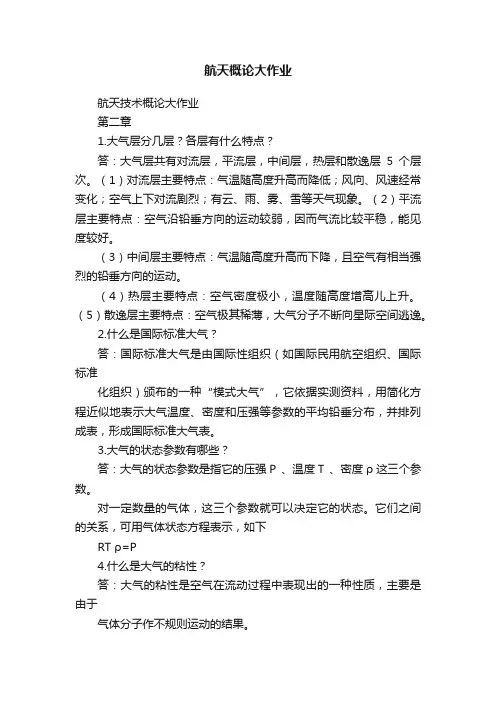 航天概论大作业

航天技术概论大作业

第二章

1.大气层分几层？各层有什么特点？

答：大气层共有对流层，平流层，中间层，热层和散逸层 5 个层次。（1）对流层主要特点：气温随高度升高而降低；风向、风速经常变化；空气上下对流剧烈；有云、雨、雾、雪等天气现象。（2）平流层主要特点：空气沿铅垂方向的运动较弱，因而气流比较平稳，能见度较好。

（3）中间层主要特点：气温随高度升高而下降，且空气有相当强烈的铅垂方向的运动。

（4）热层主要特点：空气密度极小，温度随高度增高儿上升。（5）散逸层主要特点：空气极其稀薄，大气分子不断向星际空间逃逸。

2.什么是国际标准大气？

答：国际标准大气是由国际性组织（如国际民用航空组织、国际标准

化组织）颁布的一种“模式大气”，它依据实测资料，用简化方程近似地表示大气温度、密度和压强等参数的平均铅垂分布，并排列成表，形成国际标准大气表。

3.大气的状态参数有哪些？

答：大气的状态参数是指它的压强 P 、温度 T 、密度 ρ 这三个参数。

对一定数量的气体，这三个参数就可以决定它的状态。它们之间的关系，可用气体状态方程表示，如下

RT ρ=P

4.什么是大气的粘性？

答：大气的粘性是空气在流动过程中表现出的一种性质，主要是由于

气体分子作不规则运动的结果。